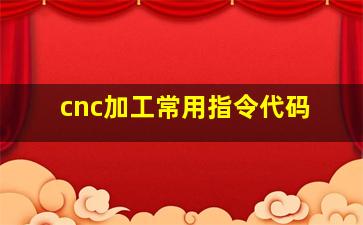 cnc加工常用指令代码